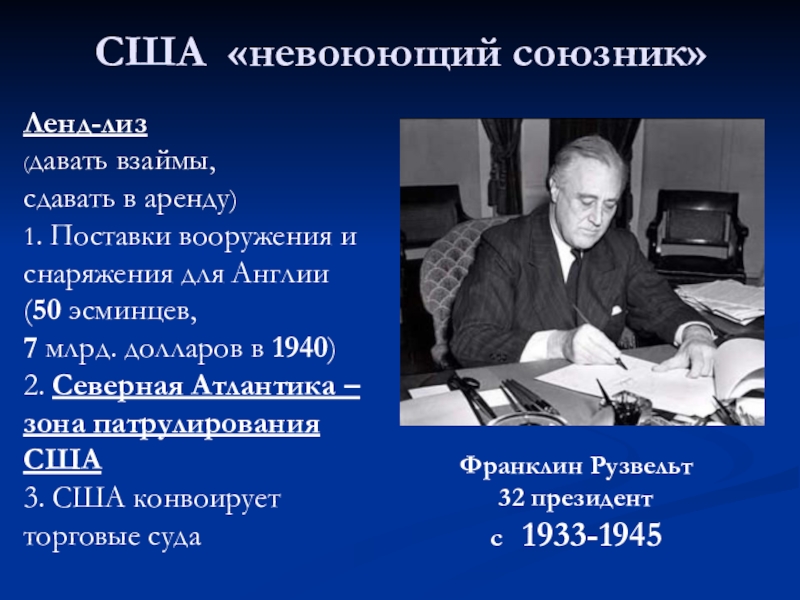 США «невоюющий союзник»

Ленд-лиз
(давать взаймы,
сдавать в аренду)
1. Поставки вооружения и снаряжения для Англии (50 эсминцев, 7 млрд. долларов в 1940)
2. Северная Атлантика – зона патрулирования США
3. США конвоирует торговые суда

Франклин Рузвельт
32 президент
с 1933-1945